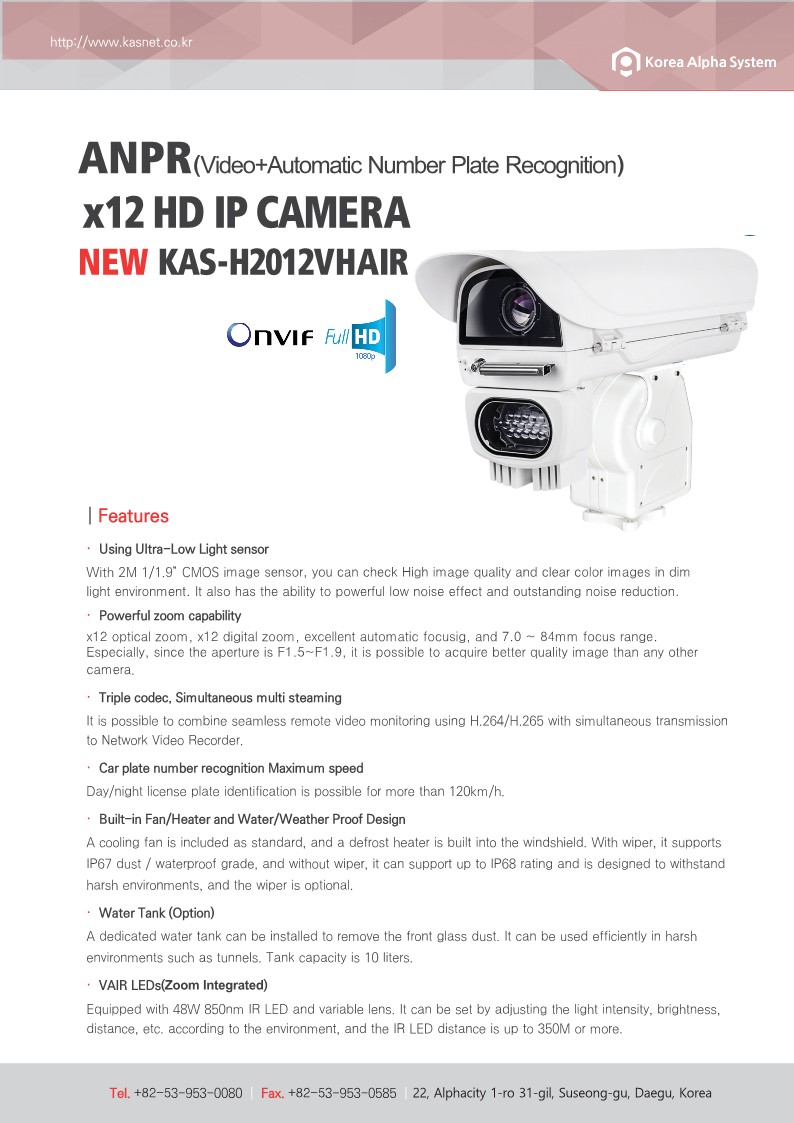 http://www.kasnet.co.kr

Korea Alpha System

ANPR(Video+Automatic Number Plate Recognition)
x12 HD IP CAMERA
NEW KAS-H2012VHAIR

ONVIF Full HD 1080p

| Features

· Using Ultra-Low Light sensor
With 2M 1/1.9" CMOS image sensor, you can check High image quality and clear color images in dim light environment. It also has the ability to powerful low noise effect and outstanding noise reduction.

· Powerful zoom capability
x12 optical zoom, x12 digital zoom, excellent automatic focusig, and 7.0 ~ 84mm focus range. Especially, since the aperture is F1.5~F1.9, it is possible to acquire better quality image than any other camera.

· Triple codec, Simultaneous multi steaming
It is possible to combine seamless remote video monitoring using H.264/H.265 with simultaneous transmission to Network Video Recorder.

· Car plate number recognition Maximum speed
Day/night license plate identification is possible for more than 120km/h.

· Built-in Fan/Heater and Water/Weather Proof Design
A cooling fan is included as standard, and a defrost heater is built into the windshield. With wiper, it supports IP67 dust / waterproof grade, and without wiper, it can support up to IP68 rating and is designed to withstand harsh environments, and the wiper is optional.

· Water Tank (Option)
A dedicated water tank can be installed to remove the front glass dust. It can be used efficiently in harsh environments such as tunnels. Tank capacity is 10 liters.

· VAIR LEDs(Zoom Integrated)
Equipped with 48W 850nm IR LED and variable lens. It can be set by adjusting the light intensity, brightness, distance, etc. according to the environment, and the IR LED distance is up to 350M or more.

Tel. +82-53-953-0080 | Fax. +82-53-953-0585 | 22, Alphacity 1-ro 31-gil, Suseong-gu, Daegu, Korea